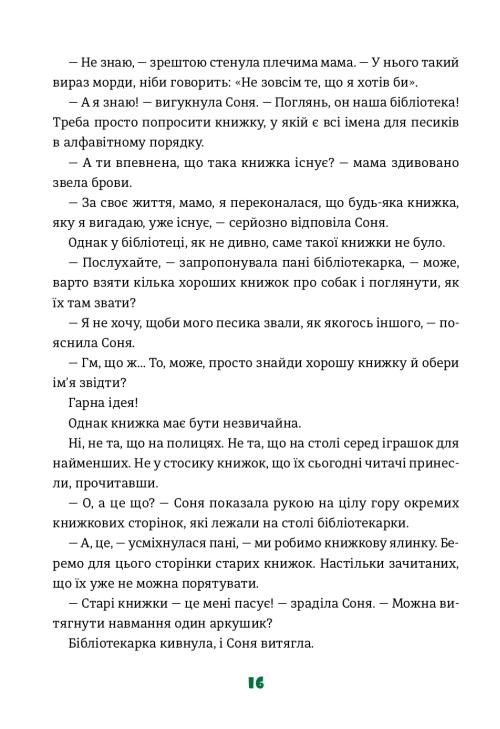 — Не знаю, — зрештою стенула плечима мама. — У нього такий вираз морди, ніби говорить: «Не зовсім те, що я хотів би».

— А я знаю! — вигукнула Соня. — Поглянь, он наша бібліотека! Треба просто попросити книжку, у якій є всі імена для песиків в алфавітному порядку.

— А ти впевнена, що така книжка існує? — мама здивовано звела брови.

— За своє життя, мамо, я переконалася, що будь-яка книжка, яку я вигадаю, уже існує, — серйозно відповіла Соня.

Однак у бібліотеці, як не дивно, саме такої книжки не було.

— Послухайте, — запропонувала пані бібліотекарка, — може, варто взяти кілька хороших книжок про собак і поглянути, як їх там звати?

— Я не хочу, щоби мого песика звали, як якогось іншого, — пояснила Соня.

— Гм, що ж... То, може, просто знайди хорошу книжку й обери ім'я звідти?

Гарна ідея!

Однак книжка має бути незвичайна.

Ні, не та, що на полицях. Не та, що на столі серед іграшок для найменших. Не у стосику книжок, що їх сьогодні читачі принесли, прочитавши.

— О, а це що? — Соня показала рукою на цілу гору окремих книжкових сторінок, які лежали на столі бібліотекарки.

— А, це, — усміхнулася пані, — ми робимо книжкову ялинку. Беремо для цього сторінки старих книжок. Настільки зачитаних, що їх уже не можна порятувати.

— Старі книжки — це мені пасує! — зраділа Соня. — Можна витягнути навмання один аркушик?

Бібліотекарка кивнула, і Соня витягла.

16